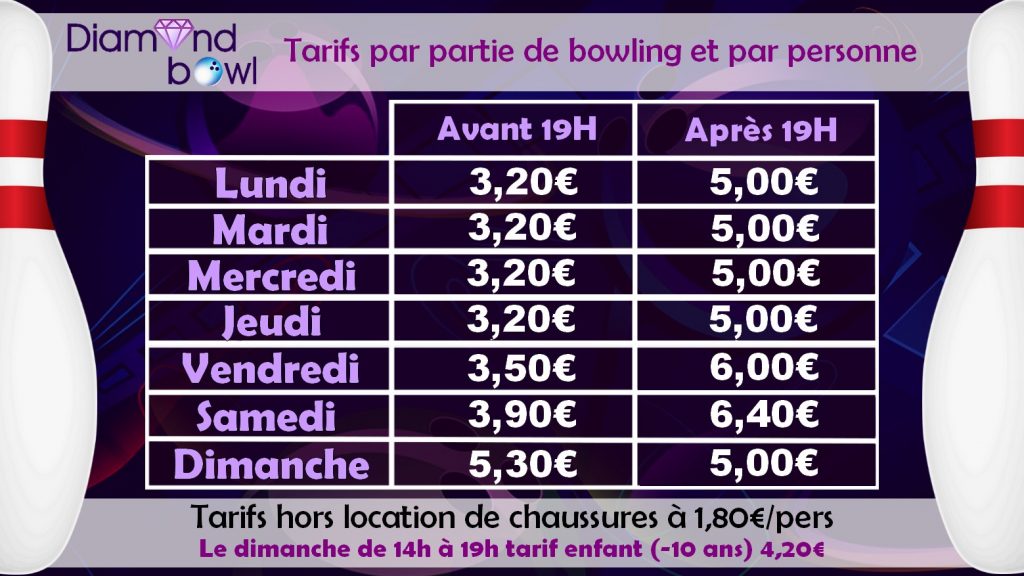 Diamond bowl

Tarifs par partie de bowling et par personne

|  | Avant 19H | Après 19H |
|---|---|---|
| Lundi | 3,20€ | 5,00€ |
| Mardi | 3,20€ | 5,00€ |
| Mercredi | 3,20€ | 5,00€ |
| Jeudi | 3,20€ | 5,00€ |
| Vendredi | 3,50€ | 6,00€ |
| Samedi | 3,90€ | 6,40€ |
| Dimanche | 5,30€ | 5,00€ |

Tarifs hors location de chaussures à 1,80€/pers

Le dimanche de 14h à 19h tarif enfant (-10 ans) 4,20€